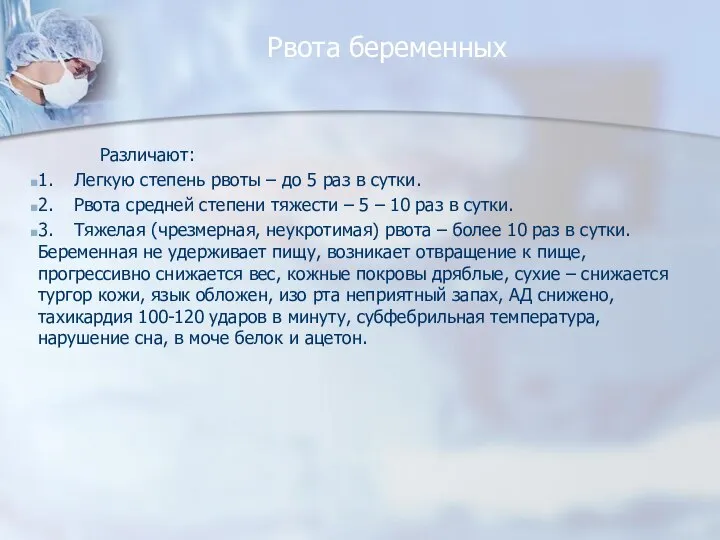 Рвота беременных

Различают:

1. Легкую степень рвоты – до 5 раз в сутки.

2. Рвота средней степени тяжести – 5 – 10 раз в сутки.

3. Тяжелая (чрезмерная, неукротимая) рвота – более 10 раз в сутки. Беременная не удерживает пищу, возникает отвращение к пище, прогрессивно снижается вес, кожные покровы дряблые, сухие – снижается тургор кожи, язык обложен, изо рта неприятный запах, АД снижено, тахикардия 100-120 ударов в минуту, субфебрильная температура, нарушение сна, в моче белок и ацетон.